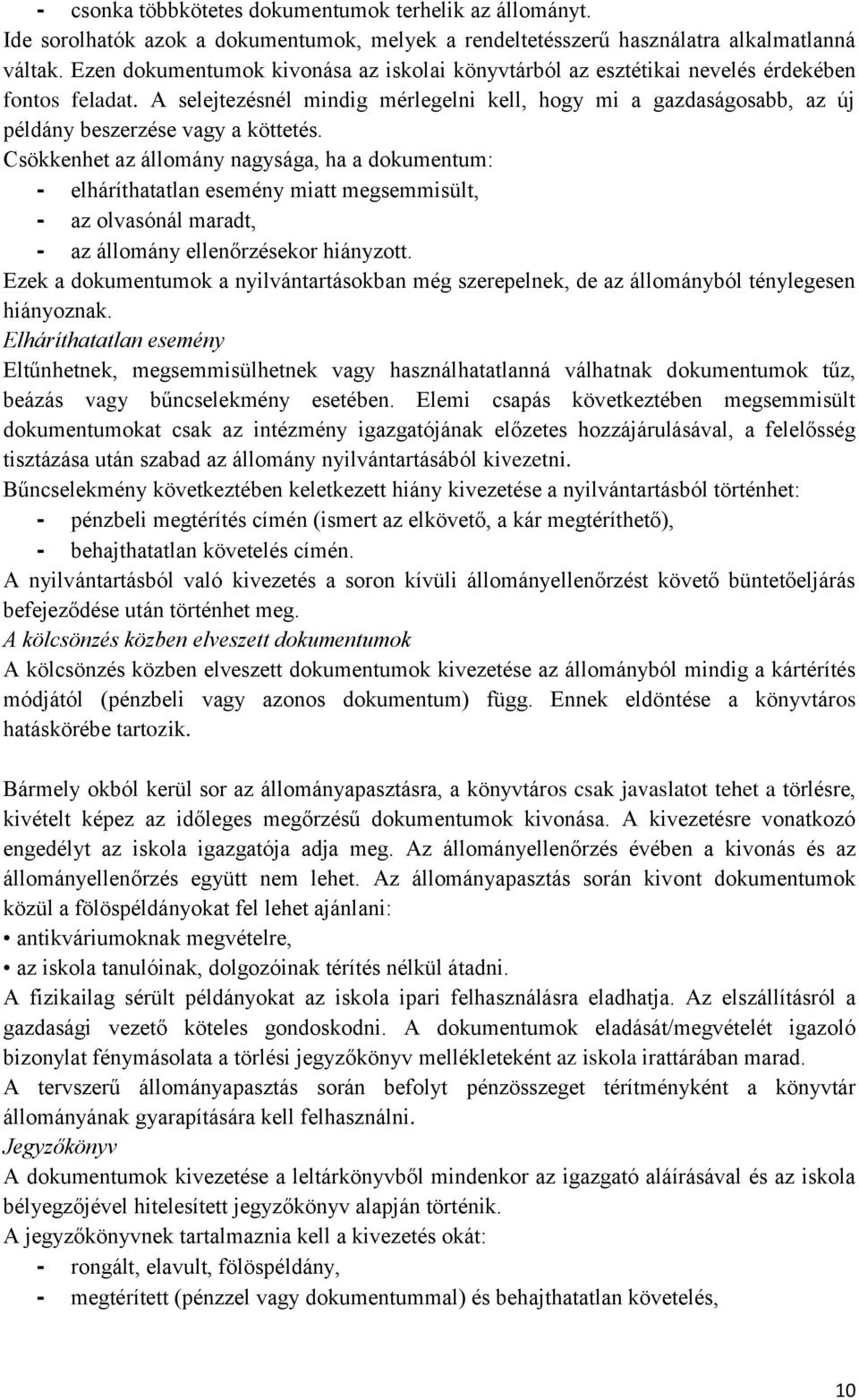 - csonka többkötetes dokumentumok terhelik az állományt.
Ide sorolhatók azok a dokumentumok, melyek a rendeltetésszerű használatra alkalmatlanná váltak. Ezen dokumentumok kivonása az iskolai könyvtárból az esztétikai nevelés érdekében fontos feladat. A selejtezésnél mindig mérlegelni kell, hogy mi a gazdaságosabb, az új példány beszerzése vagy a köttetés.
Csökkenhet az állomány nagysága, ha a dokumentum:
- elháríthatatlan esemény miatt megsemmisült,
- az olvasónál maradt,
- az állomány ellenőrzésekor hiányzott.
Ezek a dokumentumok a nyilvántartásokban még szerepelnek, de az állományból ténylegesen hiányoznak.
Elháríthatatlan esemény
Eltűnhetnek, megsemmisülhetnek vagy használhatatlanná válhatnak dokumentumok tűz, beázás vagy bűncselekmény esetében. Elemi csapás következtében megsemmisült dokumentumokat csak az intézmény igazgatójának előzetes hozzájárulásával, a felelősség tisztázása után szabad az állomány nyilvántartásából kivezetni.
Bűncselekmény következtében keletkezett hiány kivezetése a nyilvántartásból történhet:
- pénzbeli megtérítés címén (ismert az elkövető, a kár megtéríthető),
- behajthatatlan követelés címén.
A nyilvántartásból való kivezetés a soron kívüli állományellenőrzést követő büntetőeljárás befejeződése után történhet meg.
A kölcsönzés közben elveszett dokumentumok
A kölcsönzés közben elveszett dokumentumok kivezetése az állományból mindig a kártérítés módjától (pénzbeli vagy azonos dokumentum) függ. Ennek eldöntése a könyvtáros hatáskörébe tartozik.

Bármely okból kerül sor az állományapasztásra, a könyvtáros csak javaslatot tehet a törlésre, kivételt képez az időleges megőrzésű dokumentumok kivonása. A kivezetésre vonatkozó engedélyt az iskola igazgatója adja meg. Az állományellenőrzés évében a kivonás és az állományellenőrzés együtt nem lehet. Az állományapasztás során kivont dokumentumok közül a fölöspéldányokat fel lehet ajánlani:
• antikváriumoknak megvételre,
• az iskola tanulóinak, dolgozóinak térítés nélkül átadni.
A fizikailag sérült példányokat az iskola ipari felhasználásra eladhatja. Az elszállításról a gazdasági vezető köteles gondoskodni. A dokumentumok eladását/megvételét igazoló bizonylat fénymásolata a törlési jegyzőkönyv mellékleteként az iskola irattárában marad.
A tervszerű állományapasztás során befolyt pénzösszeget térítményként a könyvtár állományának gyarapítására kell felhasználni.
Jegyzőkönyv
A dokumentumok kivezetése a leltárkönyvből mindenkor az igazgató aláírásával és az iskola bélyegzőjével hitelesített jegyzőkönyv alapján történik.
A jegyzőkönyvnek tartalmaznia kell a kivezetés okát:
- rongált, elavult, fölöspéldány,
- megtérített (pénzzel vagy dokumentummal) és behajthatatlan követelés,

10